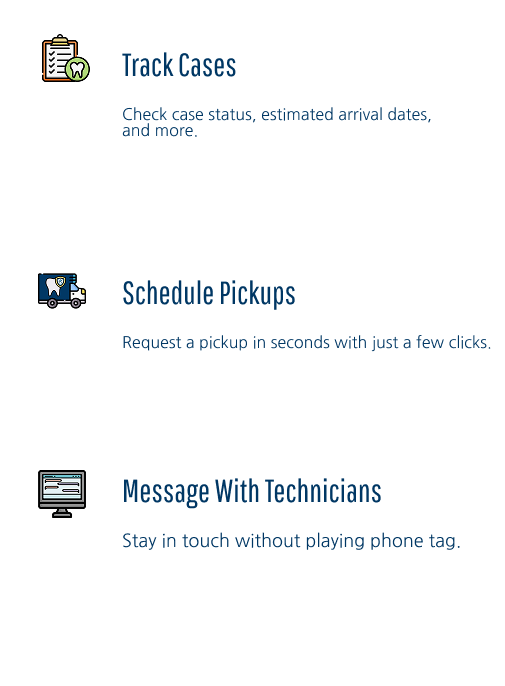 Track Cases

Check case status, estimated arrival dates, and more.

Schedule Pickups

Request a pickup in seconds with just a few clicks.

Message With Technicians

Stay in touch without playing phone tag.